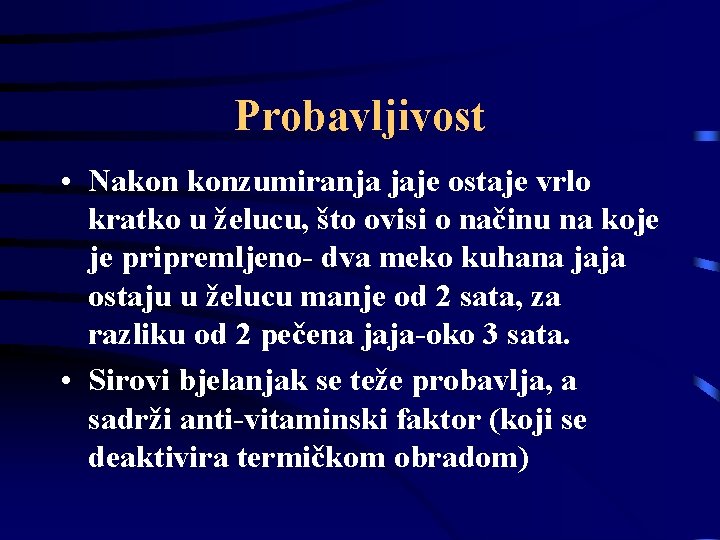 Probavljivost

• Nakon konzumiranja jaje ostaje vrlo kratko u želucu, što ovisi o načinu na koje je pripremljeno- dva meko kuhana jaja ostaju u želucu manje od 2 sata, za razliku od 2 pečena jaja-oko 3 sata.
• Sirovi bjelanjak se teže probavlja, a sadrži anti-vitaminski faktor (koji se deaktivira termičkom obradom)